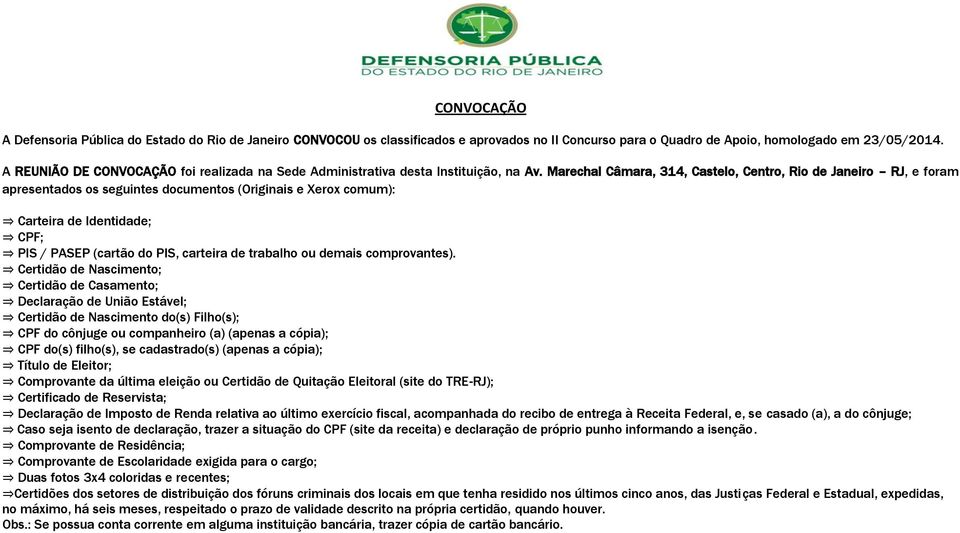 DEFENSORIA PÚBLICA
DO ESTADO DO RIO DE JANEIRO

CONVOCAÇÃO

A Defensoria Pública do Estado do Rio de Janeiro CONVOCOU os classificados e aprovados no II Concurso para o Quadro de Apoio, homologado em 23/05/2014.

A REUNIÃO DE CONVOCAÇÃO foi realizada na Sede Administrativa desta Instituição, na Av. Marechal Câmara, 314, Castelo, Centro, Rio de Janeiro – RJ, e foram apresentados os seguintes documentos (Originais e Xerox comum):

⇒ Carteira de Identidade;
⇒ CPF;
⇒ PIS / PASEP (cartão do PIS, carteira de trabalho ou demais comprovantes).
⇒ Certidão de Nascimento;
⇒ Certidão de Casamento;
⇒ Declaração de União Estável;
⇒ Certidão de Nascimento do(s) Filho(s);
⇒ CPF do cônjuge ou companheiro (a) (apenas a cópia);
⇒ CPF do(s) filho(s), se cadastrado(s) (apenas a cópia);
⇒ Título de Eleitor;
⇒ Comprovante da última eleição ou Certidão de Quitação Eleitoral (site do TRE-RJ);
⇒ Certificado de Reservista;
⇒ Declaração de Imposto de Renda relativa ao último exercício fiscal, acompanhada do recibo de entrega à Receita Federal, e, se casado (a), a do cônjuge;
⇒ Caso seja isento de declaração, trazer a situação do CPF (site da receita) e declaração de próprio punho informando a isenção.
⇒ Comprovante de Residência;
⇒ Comprovante de Escolaridade exigida para o cargo;
⇒ Duas fotos 3x4 coloridas e recentes;
⇒Certidões dos setores de distribuição dos fóruns criminais dos locais em que tenha residido nos últimos cinco anos, das Justiças Federal e Estadual, expedidas, no máximo, há seis meses, respeitado o prazo de validade descrito na própria certidão, quando houver.
Obs.: Se possua conta corrente em alguma instituição bancária, trazer cópia de cartão bancário.